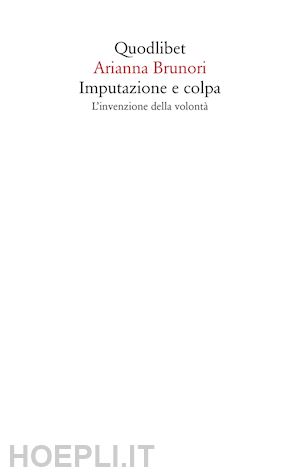 Quodlibet
Arianna Brunori
Imputazione e colpa
L'invenzione della volontà

HOEPLI.IT